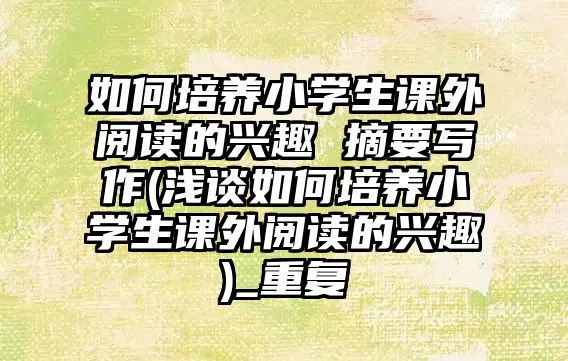 如何培养小学生课外阅读的兴趣 摘要写作(浅谈如何培养小学生课外阅读的兴趣)_重复